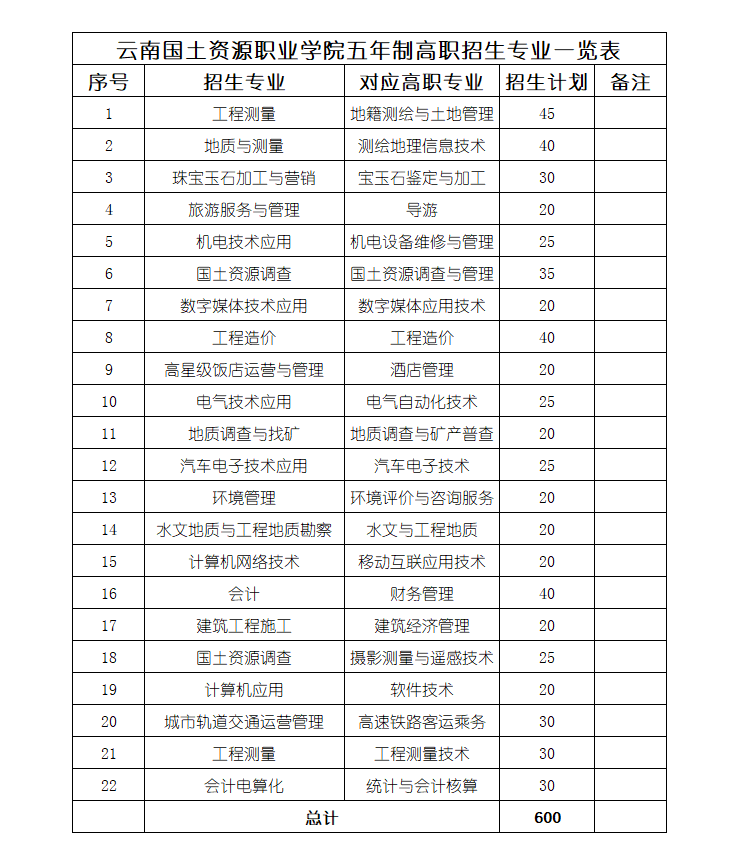 云南国土资源职业学院五年制高职招生专业一览表

| 序号 | 招生专业 | 对应高职专业 | 招生计划 | 备注 |
|---|---|---|---|---|
| 1 | 工程测量 | 地籍测绘与土地管理 | 45 | |
| 2 | 地质与测量 | 测绘地理信息技术 | 40 | |
| 3 | 珠宝玉石加工与营销 | 宝玉石鉴定与加工 | 30 | |
| 4 | 旅游服务与管理 | 导游 | 20 | |
| 5 | 机电技术应用 | 机电设备维修与管理 | 25 | |
| 6 | 国土资源调查 | 国土资源调查与管理 | 35 | |
| 7 | 数字媒体技术应用 | 数字媒体应用技术 | 20 | |
| 8 | 工程造价 | 工程造价 | 40 | |
| 9 | 高星级饭店运营与管理 | 酒店管理 | 20 | |
| 10 | 电气技术应用 | 电气自动化技术 | 25 | |
| 11 | 地质调查与找矿 | 地质调查与矿产普查 | 20 | |
| 12 | 汽车电子技术应用 | 汽车电子技术 | 25 | |
| 13 | 环境管理 | 环境评价与咨询服务 | 20 | |
| 14 | 水文地质与工程地质勘察 | 水文与工程地质 | 20 | |
| 15 | 计算机网络技术 | 移动互联应用技术 | 20 | |
| 16 | 会计 | 财务管理 | 40 | |
| 17 | 建筑工程施工 | 建筑经济管理 | 20 | |
| 18 | 国土资源调查 | 摄影测量与遥感技术 | 25 | |
| 19 | 计算机应用 | 软件技术 | 20 | |
| 20 | 城市轨道交通运营管理 | 高速铁路客运乘务 | 30 | |
| 21 | 工程测量 | 工程测量技术 | 30 | |
| 22 | 会计电算化 | 统计与会计核算 | 30 | |
| | 总计 | | 600 | |